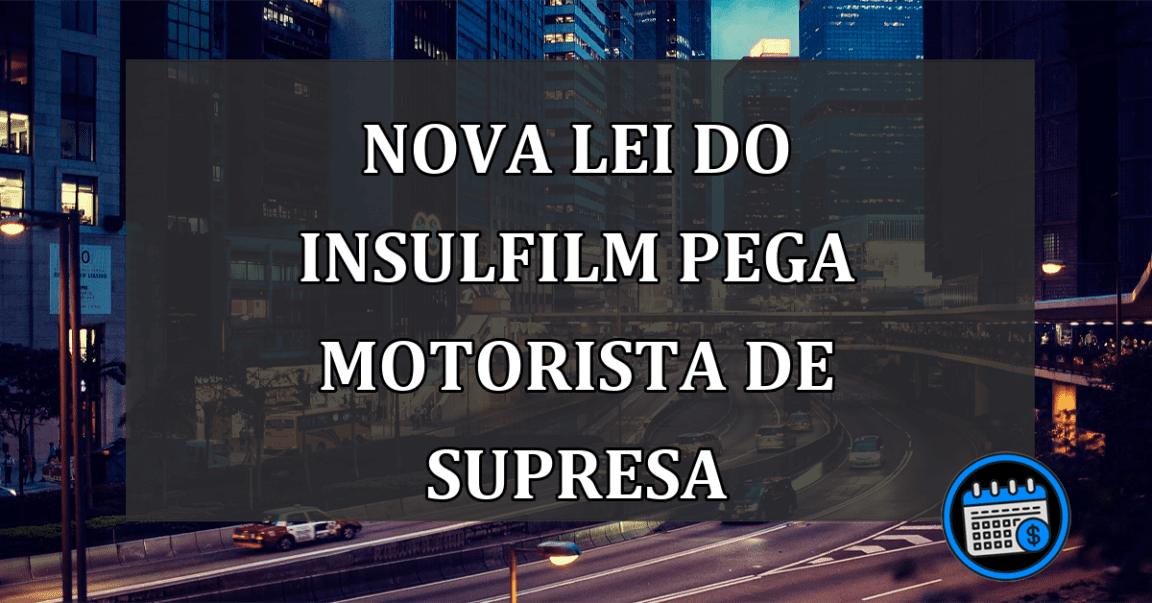 NOVA LEI DO INSULFILM PEGA MOTORISTA DE SUPRESA